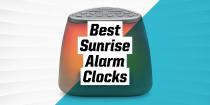 Best Sunrise Alarm Clocks